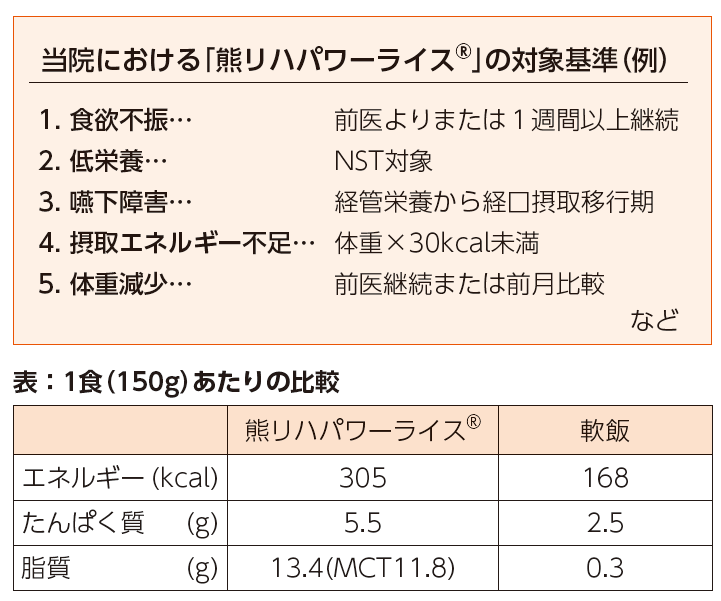 当院における「熊リハパワーライス®」の対象基準(例)

1.食欲不振… 前医よりまたは1週間以上継続
2.低栄養… NST対象
3.嚥下障害… 経管栄養から経口摂取移行期
4.摂取エネルギー不足… 体重×30kcal未満
5.体重減少… 前医継続または前月比較
など

表:1食(150g)あたりの比較

| | 熊リハパワーライス® | 軟飯 |
|---|---|---|
| エネルギー(kcal) | 305 | 168 |
| たんぱく質 (g) | 5.5 | 2.5 |
| 脂質 (g) | 13.4(MCT11.8) | 0.3 |